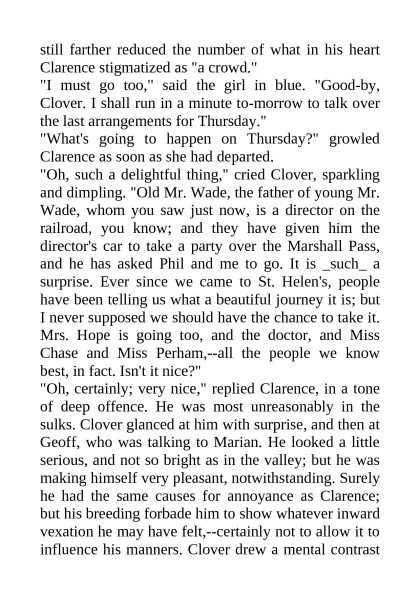 still farther reduced the number of what in his heart Clarence stigmatized as "a crowd."
"I must go too," said the girl in blue. "Good-by, Clover. I shall run in a minute to-morrow to talk over the last arrangements for Thursday."
"What's going to happen on Thursday?" growled Clarence as soon as she had departed.
"Oh, such a delightful thing," cried Clover, sparkling and dimpling. "Old Mr. Wade, the father of young Mr. Wade, whom you saw just now, is a director on the railroad, you know; and they have given him the director's car to take a party over the Marshall Pass, and he has asked Phil and me to go. It is _such_ a surprise. Ever since we came to St. Helen's, people have been telling us what a beautiful journey it is; but I never supposed we should have the chance to take it. Mrs. Hope is going too, and the doctor, and Miss Chase and Miss Perham,--all the people we know best, in fact. Isn't it nice?"
"Oh, certainly; very nice," replied Clarence, in a tone of deep offence. He was most unreasonably in the sulks. Clover glanced at him with surprise, and then at Geoff, who was talking to Marian. He looked a little serious, and not so bright as in the valley; but he was making himself very pleasant, notwithstanding. Surely he had the same causes for annoyance as Clarence; but his breeding forbade him to show whatever inward vexation he may have felt,--certainly not to allow it to influence his manners. Clover drew a mental contrast